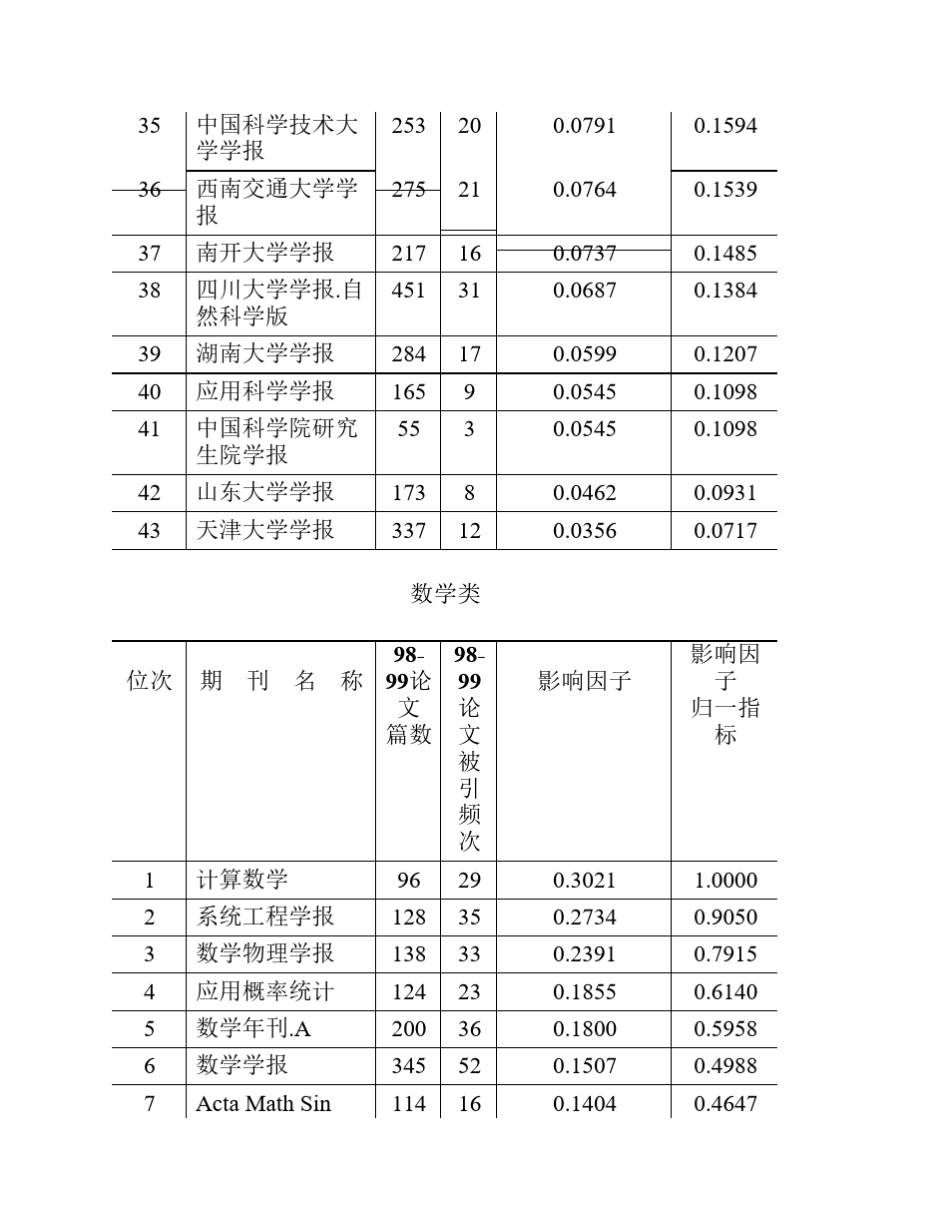 | 35 | 中国科学技术大学学报 | 253 | 20 | 0.0791 | 0.1594 |
|---|---|---|---|---|---|
| 36 | 西南交通大学学报 | 275 | 21 | 0.0764 | 0.1539 |
| 37 | 南开大学学报 | 217 | 16 | 0.0737 | 0.1485 |
| 38 | 四川大学学报.自然科学版 | 451 | 31 | 0.0687 | 0.1384 |
| 39 | 湖南大学学报 | 284 | 17 | 0.0599 | 0.1207 |
| 40 | 应用科学学报 | 165 | 9 | 0.0545 | 0.1098 |
| 41 | 中国科学院研究生院学报 | 55 | 3 | 0.0545 | 0.1098 |
| 42 | 山东大学学报 | 173 | 8 | 0.0462 | 0.0931 |
| 43 | 天津大学学报 | 337 | 12 | 0.0356 | 0.0717 |

数学类

| 位次 | 期 刊 名 称 | 98-99论文篇数 | 98-99论文被引频次 | 影响因子 | 影响因子归一指标 |
|---|---|---|---|---|---|
| 1 | 计算数学 | 96 | 29 | 0.3021 | 1.0000 |
| 2 | 系统工程学报 | 128 | 35 | 0.2734 | 0.9050 |
| 3 | 数学物理学报 | 138 | 33 | 0.2391 | 0.7915 |
| 4 | 应用概率统计 | 124 | 23 | 0.1855 | 0.6140 |
| 5 | 数学年刊.A | 200 | 36 | 0.1800 | 0.5958 |
| 6 | 数学学报 | 345 | 52 | 0.1507 | 0.4988 |
| 7 | Acta Math Sin | 114 | 16 | 0.1404 | 0.4647 |